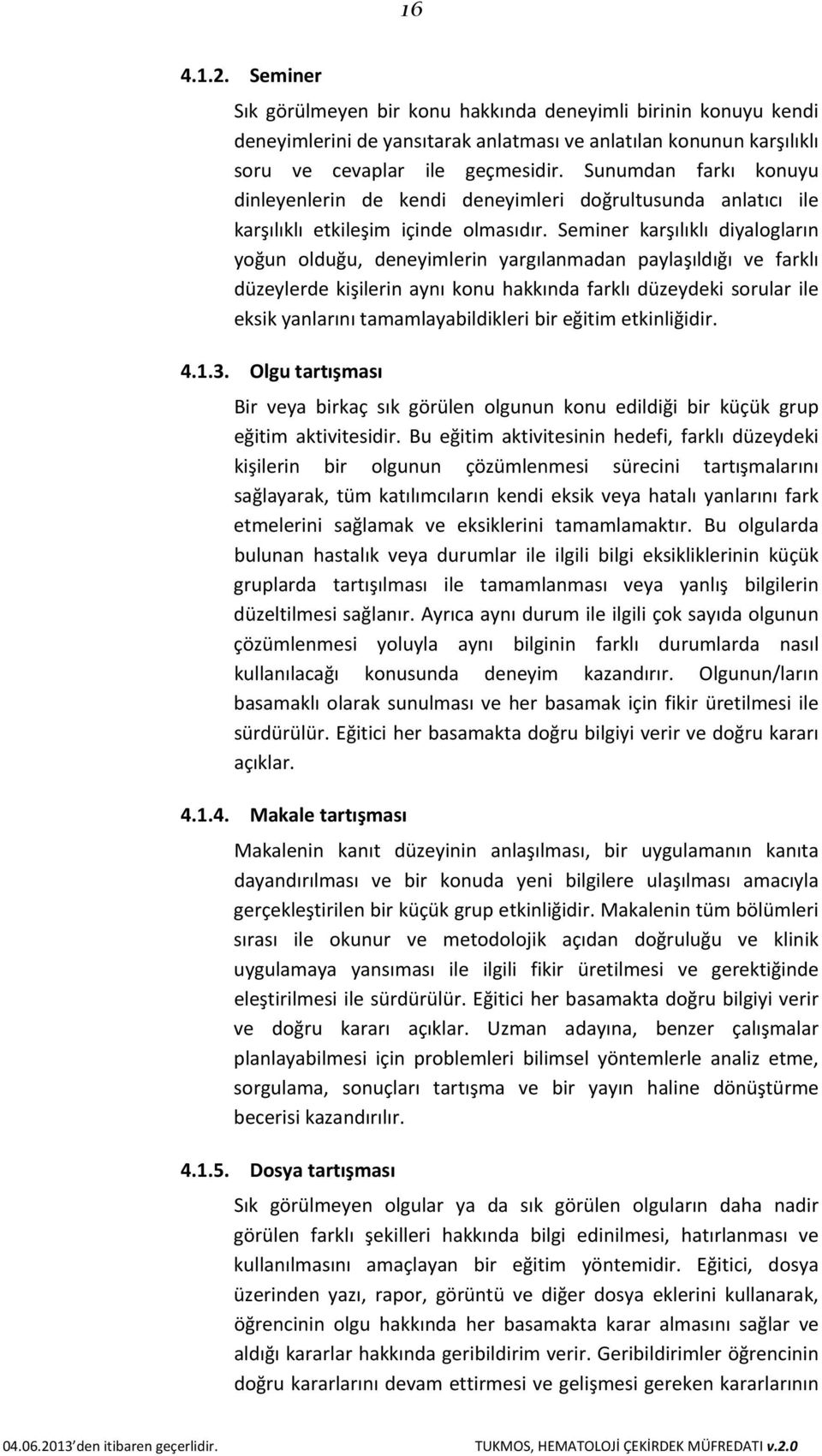 16

4.1.2. Seminer

Sık görülmeyen bir konu hakkında deneyimli birinin konuyu kendi deneyimlerini de yansıtarak anlatması ve anlatılan konunun karşılıklı soru ve cevaplar ile geçmesidir. Sunumdan farkı konuyu dinleyenlerin de kendi deneyimleri doğrultusunda anlatıcı ile karşılıklı etkileşim içinde olmasıdır. Seminer karşılıklı diyalogların yoğun olduğu, deneyimlerin yargılanmadan paylaşıldığı ve farklı düzeylerde kişilerin aynı konu hakkında farklı düzeydeki sorular ile eksik yanlarını tamamlayabildikleri bir eğitim etkinliğidir.

4.1.3. Olgu tartışması

Bir veya birkaç sık görülen olgunun konu edildiği bir küçük grup eğitim aktivitesidir. Bu eğitim aktivitesinin hedefi, farklı düzeydeki kişilerin bir olgunun çözümlenmesi sürecini tartışmalarını sağlayarak, tüm katılımcıların kendi eksik veya hatalı yanlarını fark etmelerini sağlamak ve eksiklerini tamamlamaktır. Bu olgularda bulunan hastalık veya durumlar ile ilgili bilgi eksikliklerinin küçük gruplarda tartışılması ile tamamlanması veya yanlış bilgilerin düzeltilmesi sağlanır. Ayrıca aynı durum ile ilgili çok sayıda olgunun çözümlenmesi yoluyla aynı bilginin farklı durumlarda nasıl kullanılacağı konusunda deneyim kazandırır. Olgunun/ların basamaklı olarak sunulması ve her basamak için fikir üretilmesi ile sürdürülür. Eğitici her basamakta doğru bilgiyi verir ve doğru kararı açıklar.

4.1.4. Makale tartışması

Makalenin kanıt düzeyinin anlaşılması, bir uygulamanın kanıta dayandırılması ve bir konuda yeni bilgilere ulaşılması amacıyla gerçekleştirilen bir küçük grup etkinliğidir. Makalenin tüm bölümleri sırası ile okunur ve metodolojik açıdan doğruluğu ve klinik uygulamaya yansıması ile ilgili fikir üretilmesi ve gerektiğinde eleştirilmesi ile sürdürülür. Eğitici her basamakta doğru bilgiyi verir ve doğru kararı açıklar. Uzman adayına, benzer çalışmalar planlayabilmesi için problemleri bilimsel yöntemlerle analiz etme, sorgulama, sonuçları tartışma ve bir yayın haline dönüştürme becerisi kazandırılır.

4.1.5. Dosya tartışması

Sık görülmeyen olgular ya da sık görülen olguların daha nadir görülen farklı şekilleri hakkında bilgi edinilmesi, hatırlanması ve kullanılmasını amaçlayan bir eğitim yöntemidir. Eğitici, dosya üzerinden yazı, rapor, görüntü ve diğer dosya eklerini kullanarak, öğrencinin olgu hakkında her basamakta karar almasını sağlar ve aldığı kararlar hakkında geribildirim verir. Geribildirimler öğrencinin doğru kararlarını devam ettirmesi ve gelişmesi gereken kararlarının

04.06.2013 den itibaren geçerlidir. TUKMOS, HEMATOLOJİ ÇEKİRDEK MÜFREDATI v.2.0